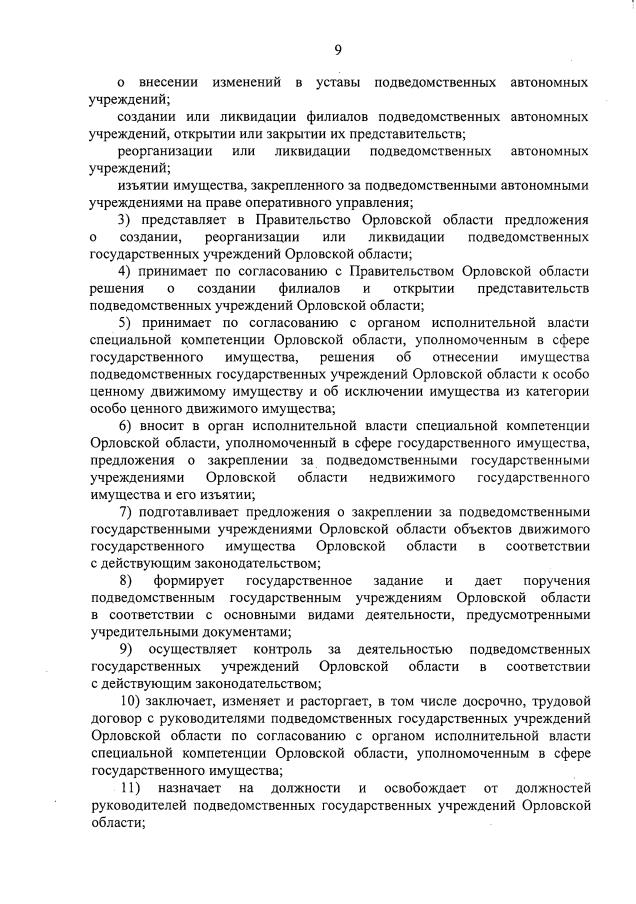 9

о внесении изменений в уставы подведомственных автономных учреждений;

создании или ликвидации филиалов подведомственных автономных учреждений, открытии или закрытии их представительств;

реорганизации или ликвидации подведомственных автономных учреждений;

изъятии имущества, закрепленного за подведомственными автономными учреждениями на праве оперативного управления;

3) представляет в Правительство Орловской области предложения о создании, реорганизации или ликвидации подведомственных государственных учреждений Орловской области;

4) принимает по согласованию с Правительством Орловской области решения о создании филиалов и открытии представительств подведомственных учреждений Орловской области;

5) принимает по согласованию с органом исполнительной власти специальной компетенции Орловской области, уполномоченным в сфере государственного имущества, решения об отнесении имущества подведомственных государственных учреждений Орловской области к особо ценному движимому имуществу и об исключении имущества из категории особо ценного движимого имущества;

6) вносит в орган исполнительной власти специальной компетенции Орловской области, уполномоченный в сфере государственного имущества, предложения о закреплении за подведомственными государственными учреждениями Орловской области недвижимого государственного имущества и его изъятии;

7) подготавливает предложения о закреплении за подведомственными государственными учреждениями Орловской области объектов движимого государственного имущества Орловской области в соответствии с действующим законодательством;

8) формирует государственное задание и дает поручения подведомственным государственным учреждениям Орловской области в соответствии с основными видами деятельности, предусмотренными учредительными документами;

9) осуществляет контроль за деятельностью подведомственных государственных учреждений Орловской области в соответствии с действующим законодательством;

10) заключает, изменяет и расторгает, в том числе досрочно, трудовой договор с руководителями подведомственных государственных учреждений Орловской области по согласованию с органом исполнительной власти специальной компетенции Орловской области, уполномоченным в сфере государственного имущества;

11) назначает на должности и освобождает от должностей руководителей подведомственных государственных учреждений Орловской области;